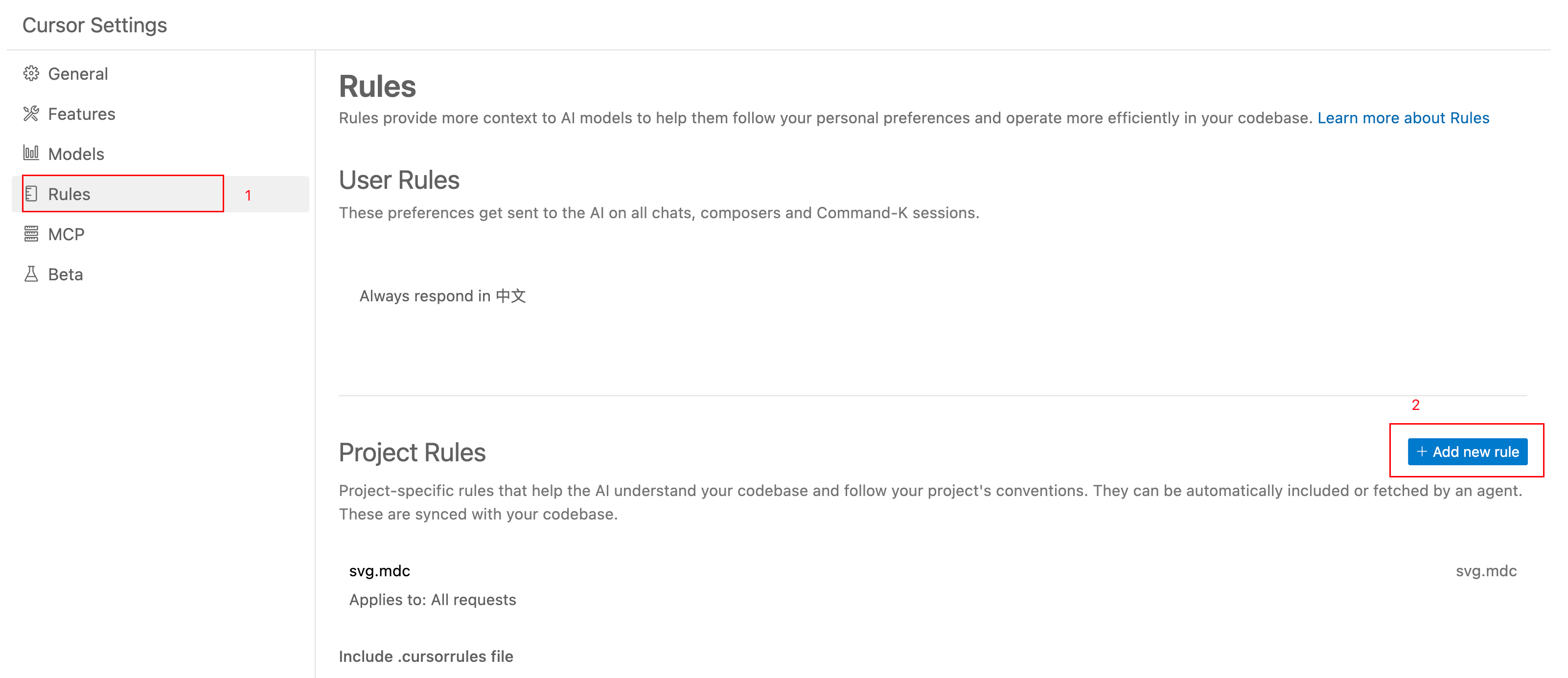 Cursor Settings

General

Features

Models

Rules

1

MCP

Beta

Rules

Rules provide more context to AI models to help them follow your personal preferences and operate more efficiently in your codebase. Learn more about Rules

User Rules

These preferences get sent to the AI on all chats, composers and Command-K sessions.

Always respond in 中文

2

Project Rules

+ Add new rule

Project-specific rules that help the AI understand your codebase and follow your project's conventions. They can be automatically included or fetched by an agent. These are synced with your codebase.

svg.mdc

svg.mdc

Applies to: All requests

Include .cursorrules file